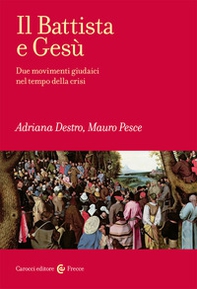 Il Battista e Gesù

Due movimenti giudaici nel tempo della crisi

Adriana Destro, Mauro Pesce

Carocci editore Frecce